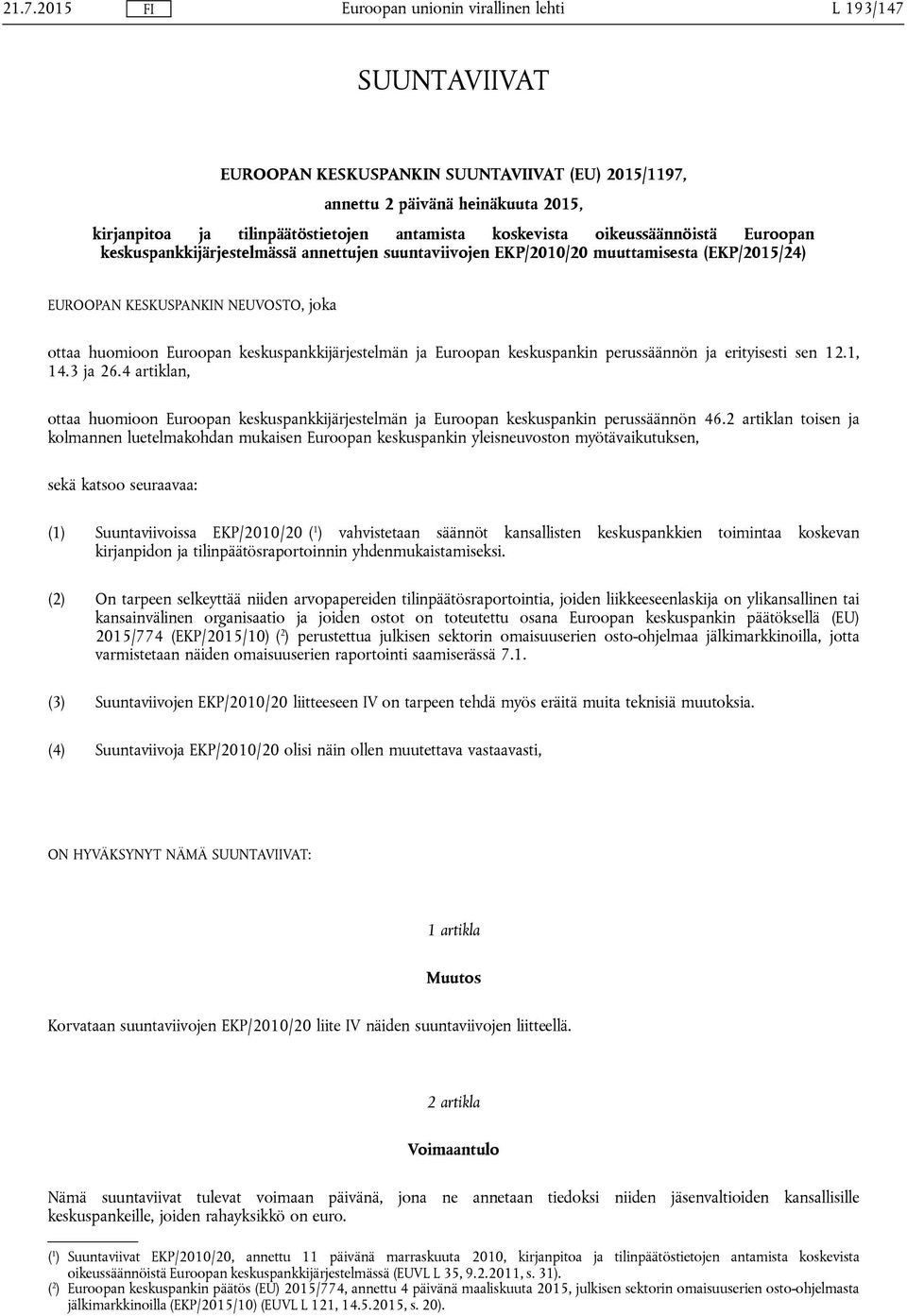 21.7.2015 FI Euroopan unionin virallinen lehti L 193/147

SUUNTAVIIVAT

EUROOPAN KESKUSPANKIN SUUNTAVIIVAT (EU) 2015/1197,

annettu 2 päivänä heinäkuuta 2015,

kirjanpitoa ja tilinpäätöstietojen antamista koskevista oikeussäännöistä Euroopan keskuspankkijärjestelmässä annettujen suuntaviivojen EKP/2010/20 muuttamisesta (EKP/2015/24)

EUROOPAN KESKUSPANKIN NEUVOSTO, joka

ottaa huomioon Euroopan keskuspankkijärjestelmän ja Euroopan keskuspankin perussäännön ja erityisesti sen 12.1, 14.3 ja 26.4 artiklan,

ottaa huomioon Euroopan keskuspankkijärjestelmän ja Euroopan keskuspankin perussäännön 46.2 artiklan toisen ja kolmannen luetelmakohdan mukaisen Euroopan keskuspankin yleisneuvoston myötävaikutuksen,

sekä katsoo seuraavaa:

(1) Suuntaviivoissa EKP/2010/20 ($^1$) vahvistetaan säännöt kansallisten keskuspankkien toimintaa koskevan kirjanpidon ja tilinpäätösraportoinnin yhdenmukaistamiseksi.

(2) On tarpeen selkeyttää niiden arvopapereiden tilinpäätösraportointia, joiden liikkeeseenlaskija on ylikansallinen tai kansainvälinen organisaatio ja joiden ostot on toteutettu osana Euroopan keskuspankin päätöksellä (EU) 2015/774 (EKP/2015/10) ($^2$) perustettua julkisen sektorin omaisuuserien osto-ohjelmaa jälkimarkkinoilla, jotta varmistetaan näiden omaisuuserien raportointi saamiserässä 7.1.

(3) Suuntaviivojen EKP/2010/20 liitteeseen IV on tarpeen tehdä myös eräitä muita teknisiä muutoksia.

(4) Suuntaviivoja EKP/2010/20 olisi näin ollen muutettava vastaavasti,

ON HYVÄKSYNYT NÄMÄ SUUNTAVIIVAT:

1 artikla

Muutos

Korvataan suuntaviivojen EKP/2010/20 liite IV näiden suuntaviivojen liitteellä.

2 artikla

Voimaantulo

Nämä suuntaviivat tulevat voimaan päivänä, jona ne annetaan tiedoksi niiden jäsenvaltioiden kansallisille keskuspankeille, joiden rahayksikkö on euro.

($^1$) Suuntaviivat EKP/2010/20, annettu 11 päivänä marraskuuta 2010, kirjanpitoa ja tilinpäätöstietojen antamista koskevista oikeussäännöistä Euroopan keskuspankkijärjestelmässä (EUVL L 35, 9.2.2011, s. 31).
($^2$) Euroopan keskuspankin päätös (EU) 2015/774, annettu 4 päivänä maaliskuuta 2015, julkisen sektorin omaisuuserien osto-ohjelmasta jälkimarkkinoilla (EKP/2015/10) (EUVL L 121, 14.5.2015, s. 20).